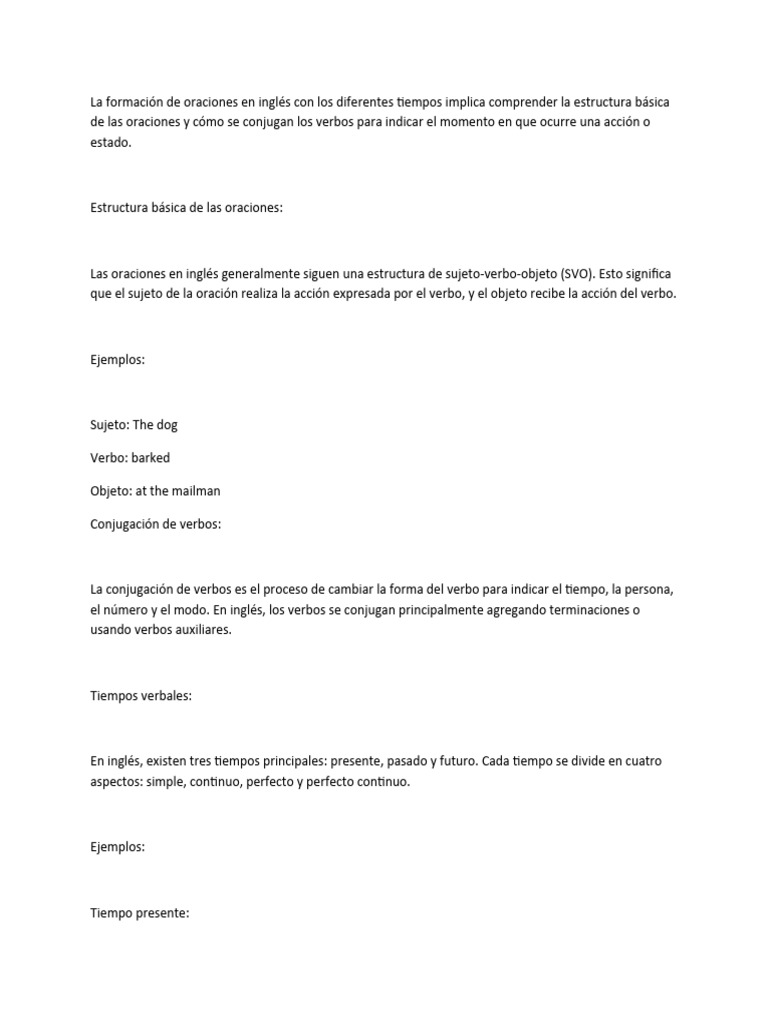 La formación de oraciones en inglés con los diferentes tiempos implica comprender la estructura básica de las oraciones y cómo se conjugan los verbos para indicar el momento en que ocurre una acción o estado.

Estructura básica de las oraciones:

Las oraciones en inglés generalmente siguen una estructura de sujeto-verbo-objeto (SVO). Esto significa que el sujeto de la oración realiza la acción expresada por el verbo, y el objeto recibe la acción del verbo.

Ejemplos:

Sujeto: The dog

Verbo: barked

Objeto: at the mailman

Conjugación de verbos:

La conjugación de verbos es el proceso de cambiar la forma del verbo para indicar el tiempo, la persona, el número y el modo. En inglés, los verbos se conjugan principalmente agregando terminaciones o usando verbos auxiliares.

Tiempos verbales:

En inglés, existen tres tiempos principales: presente, pasado y futuro. Cada tiempo se divide en cuatro aspectos: simple, continuo, perfecto y perfecto continuo.

Ejemplos:

Tiempo presente: